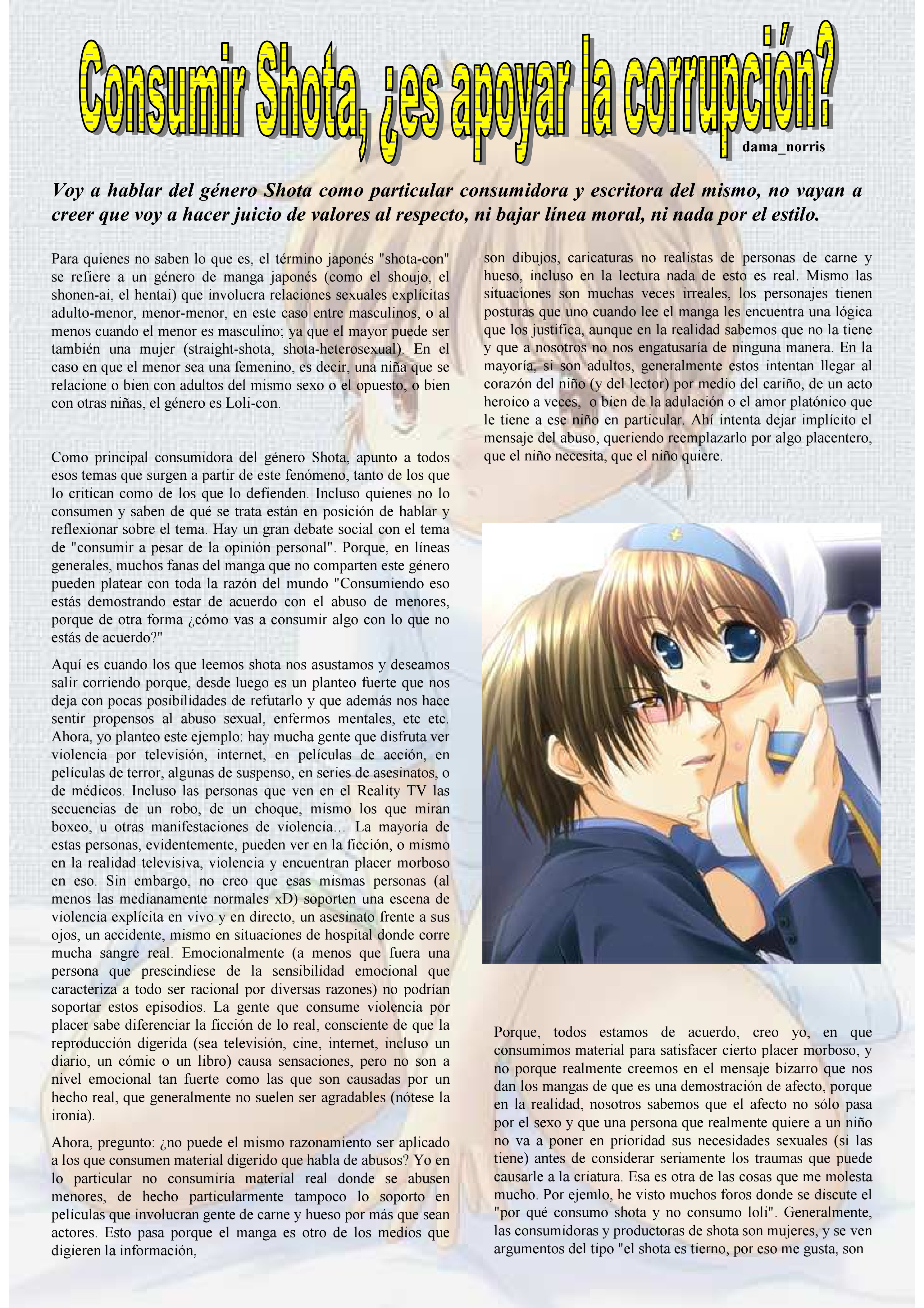 Consumir Shota, ¿es apoyar la corrupción?

dama_norris

Voy a hablar del género Shota como particular consumidora y escritora del mismo, no vayan a creer que voy a hacer juicio de valores al respecto, ni bajar línea moral, ni nada por el estilo.

Para quienes no saben lo que es, el término japonés "shota-con" se refiere a un género de manga japonés (como el shoujo, el shonen-ai, el hentai) que involucra relaciones sexuales explícitas adulto-menor, menor-menor, en este caso entre masculinos, o al menos cuando el menor es masculino; ya que el mayor puede ser también una mujer (straight-shota, shota-heterosexual). En el caso en que el menor sea una femenino, es decir, una niña que se relacione o bien con adultos del mismo sexo o el opuesto, o bien con otras niñas, el género es Loli-con.

Como principal consumidora del género Shota, apunto a todos esos temas que surgen a partir de este fenómeno, tanto de los que lo critican como de los que lo defienden. Incluso quienes no lo consumen y saben de qué se trata están en posición de hablar y reflexionar sobre el tema. Hay un gran debate social con el tema de "consumir a pesar de la opinión personal". Porque, en líneas generales, muchos fanas del manga que no comparten este género pueden platear con toda la razón del mundo "Consumiendo eso estás demostrando estar de acuerdo con el abuso de menores, porque de otra forma ¿cómo vas a consumir algo con lo que no estás de acuerdo?"

Aquí es cuando los que leemos shota nos asustamos y deseamos salir corriendo porque, desde luego es un planteo fuerte que nos deja con pocas posibilidades de refutarlo y que además nos hace sentir propensos al abuso sexual, enfermos mentales, etc etc. Ahora, yo planteo este ejemplo: hay mucha gente que disfruta ver violencia por televisión, internet, en películas de acción, en películas de terror, algunas de suspenso, en series de asesinatos, o de médicos. Incluso las personas que ven en el Reality TV las secuencias de un robo, de un choque, mismo los que miran boxeo, u otras manifestaciones de violencia… La mayoría de estas personas, evidentemente, pueden ver en la ficción, o mismo en la realidad televisiva, violencia y encuentran placer morboso en eso. Sin embargo, no creo que esas mismas personas (al menos las medianamente normales xD) soporten una escena de violencia explícita en vivo y en directo, un asesinato frente a sus ojos, un accidente, mismo en situaciones de hospital donde corre mucha sangre real. Emocionalmente (a menos que fuera una persona que prescindiese de la sensibilidad emocional que caracteriza a todo ser racional por diversas razones) no podrían soportar estos episodios. La gente que consume violencia por placer sabe diferenciar la ficción de lo real, consciente de que la reproducción digerida (sea televisión, cine, internet, incluso un diario, un cómic o un libro) causa sensaciones, pero no son a nivel emocional tan fuerte como las que son causadas por un hecho real, que generalmente no suelen ser agradables (nótese la ironía).

Ahora, pregunto: ¿no puede el mismo razonamiento ser aplicado a los que consumen material digerido que habla de abusos? Yo en lo particular no consumiría material real donde se abusen menores, de hecho particularmente tampoco lo soporto en películas que involucran gente de carne y hueso por más que sean actores. Esto pasa porque el manga es otro de los medios que digieren la información,

son dibujos, caricaturas no realistas de personas de carne y hueso, incluso en la lectura nada de esto es real. Mismo las situaciones son muchas veces irreales, los personajes tienen posturas que uno cuando lee el manga les encuentra una lógica que los justifica, aunque en la realidad sabemos que no la tiene y que a nosotros no nos engatusaría de ninguna manera. En la mayoría, si son adultos, generalmente estos intentan llegar al corazón del niño (y del lector) por medio del cariño, de un acto heroico a veces, o bien de la adulación o el amor platónico que le tiene a ese niño en particular. Ahí intenta dejar implícito el mensaje del abuso, queriendo reemplazarlo por algo placentero, que el niño necesita, que el niño quiere.

Porque, todos estamos de acuerdo, creo yo, en que consumimos material para satisfacer cierto placer morboso, y no porque realmente creemos en el mensaje bizarro que nos dan los mangas de que es una demostración de afecto, porque en la realidad, nosotros sabemos que el afecto no sólo pasa por el sexo y que una persona que realmente quiere a un niño no va a poner en prioridad sus necesidades sexuales (si las tiene) antes de considerar seriamente los traumas que puede causarle a la criatura. Esa es otra de las cosas que me molesta mucho. Por ejemlo, he visto muchos foros donde se discute el "por qué consumo shota y no consumo loli". Generalmente, las consumidoras y productoras de shota son mujeres, y se ven argumentos del tipo "el shota es tierno, por eso me gusta, son